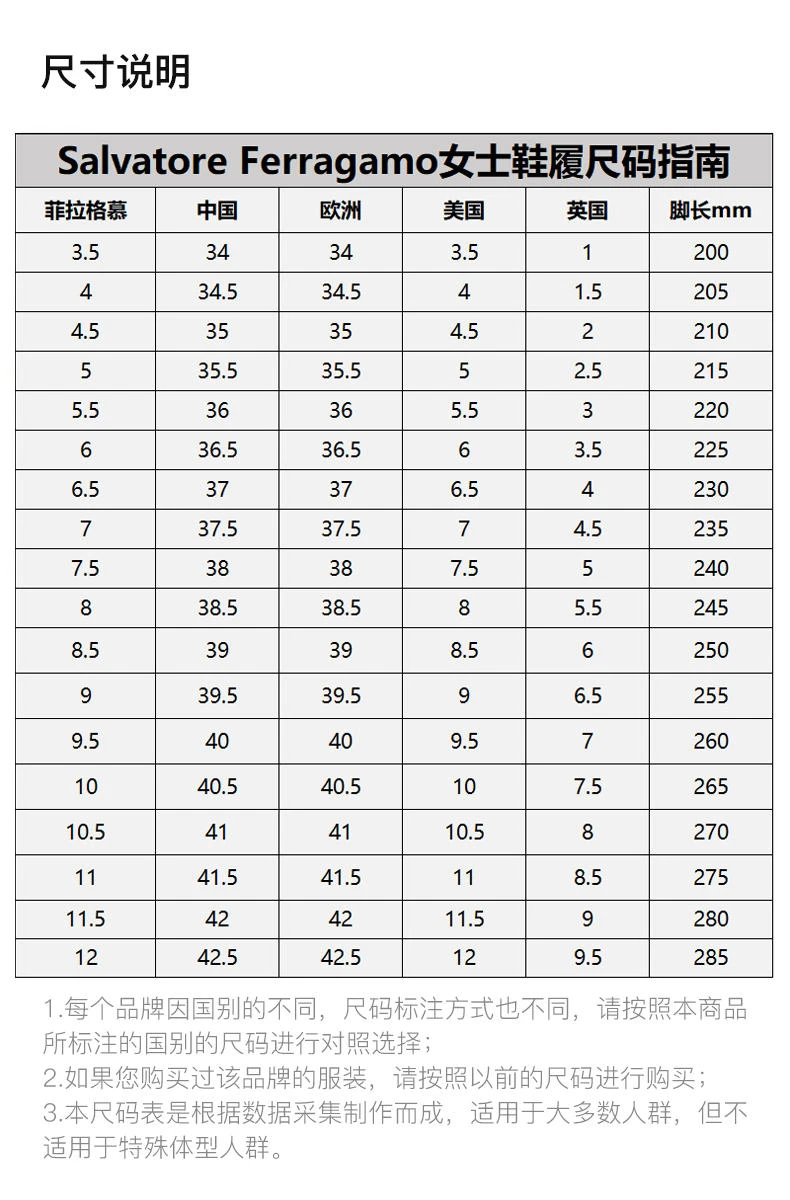 尺寸说明

Salvatore Ferragamo女士鞋履尺码指南

| 菲拉格慕 | 中国 | 欧洲 | 美国 | 英国 | 脚长mm |
|---|---|---|---|---|---|
| 3.5 | 34 | 34 | 3.5 | 1 | 200 |
| 4 | 34.5 | 34.5 | 4 | 1.5 | 205 |
| 4.5 | 35 | 35 | 4.5 | 2 | 210 |
| 5 | 35.5 | 35.5 | 5 | 2.5 | 215 |
| 5.5 | 36 | 36 | 5.5 | 3 | 220 |
| 6 | 36.5 | 36.5 | 6 | 3.5 | 225 |
| 6.5 | 37 | 37 | 6.5 | 4 | 230 |
| 7 | 37.5 | 37.5 | 7 | 4.5 | 235 |
| 7.5 | 38 | 38 | 7.5 | 5 | 240 |
| 8 | 38.5 | 38.5 | 8 | 5.5 | 245 |
| 8.5 | 39 | 39 | 8.5 | 6 | 250 |
| 9 | 39.5 | 39.5 | 9 | 6.5 | 255 |
| 9.5 | 40 | 40 | 9.5 | 7 | 260 |
| 10 | 40.5 | 40.5 | 10 | 7.5 | 265 |
| 10.5 | 41 | 41 | 10.5 | 8 | 270 |
| 11 | 41.5 | 41.5 | 11 | 8.5 | 275 |
| 11.5 | 42 | 42 | 11.5 | 9 | 280 |
| 12 | 42.5 | 42.5 | 12 | 9.5 | 285 |

1.每个品牌因国别的不同，尺码标注方式也不同，请按照本商品所标注的国别的尺码进行对照选择；
2.如果您购买过该品牌的服装，请按照以前的尺码进行购买；
3.本尺码表是根据数据采集制作而成，适用于大多数人群，但不适用于特殊体型人群。